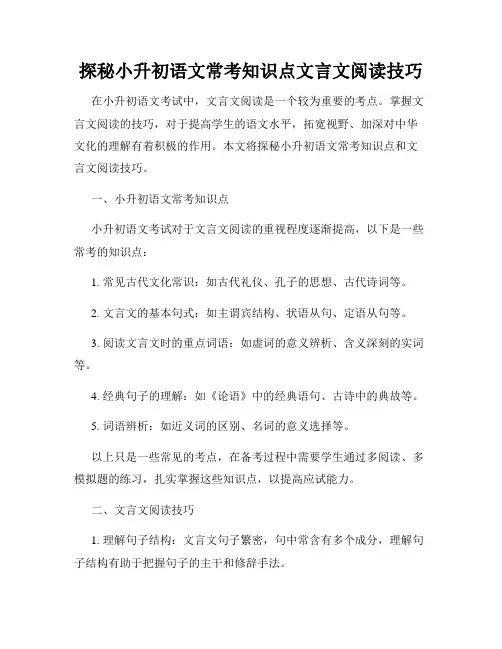 探秘小升初语文常考知识点文言文阅读技巧

在小升初语文考试中，文言文阅读是一个较为重要的考点。掌握文言文阅读的技巧，对于提高学生的语文水平，拓宽视野、加深对中华文化的理解有着积极的作用。本文将探秘小升初语文常考知识点和文言文阅读技巧。

一、小升初语文常考知识点

小升初语文考试对于文言文阅读的重视程度逐渐提高，以下是一些常考的知识点：

1. 常见古代文化常识：如古代礼仪、孔子的思想、古代诗词等。

2. 文言文的基本句式：如主谓宾结构、状语从句、定语从句等。

3. 阅读文言文时的重点词语：如虚词的意义辨析、含义深刻的实词等。

4. 经典句子的理解：如《论语》中的经典语句、古诗中的典故等。

5. 词语辨析：如近义词的区别、名词的意义选择等。

以上只是一些常见的考点，在备考过程中需要学生通过多阅读、多模拟题的练习，扎实掌握这些知识点，以提高应试能力。

二、文言文阅读技巧

1. 理解句子结构：文言文句子繁密，句中常含有多个成分，理解句子结构有助于把握句子的主干和修辞手法。